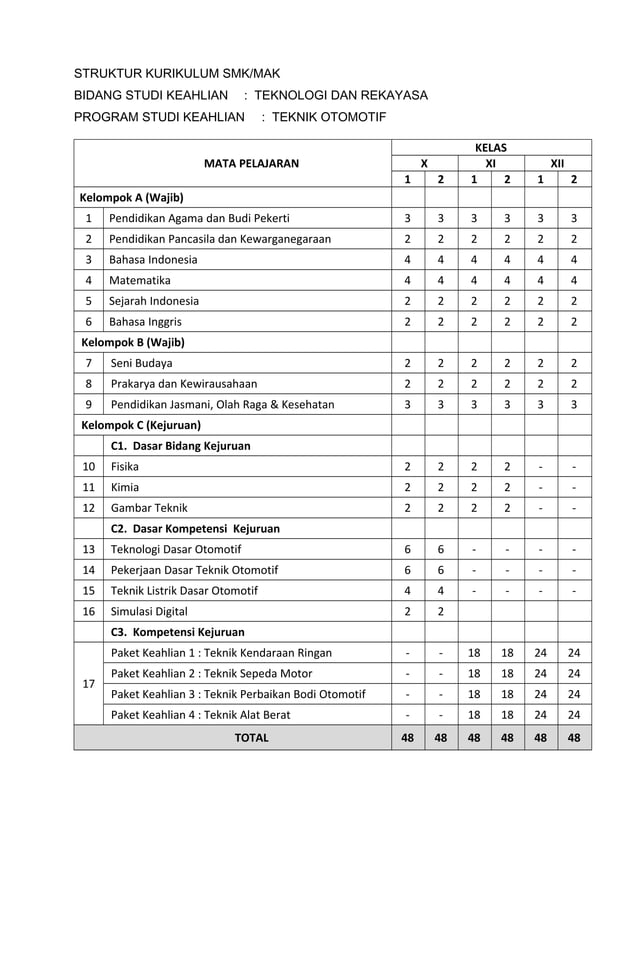 STRUKTUR KURIKULUM SMK/MAK
BIDANG STUDI KEAHLIAN : TEKNOLOGI DAN REKAYASA
PROGRAM STUDI KEAHLIAN : TEKNIK OTOMOTIF

| MATA PELAJARAN | | KELAS | | | | | |
|---|---|---|---|---|---|---|---|
| | | X | | XI | | XII | |
| | | 1 | 2 | 1 | 2 | 1 | 2 |
| Kelompok A (Wajib) | | | | | | | |
| 1 | Pendidikan Agama dan Budi Pekerti | 3 | 3 | 3 | 3 | 3 | 3 |
| 2 | Pendidikan Pancasila dan Kewarganegaraan | 2 | 2 | 2 | 2 | 2 | 2 |
| 3 | Bahasa Indonesia | 4 | 4 | 4 | 4 | 4 | 4 |
| 4 | Matematika | 4 | 4 | 4 | 4 | 4 | 4 |
| 5 | Sejarah Indonesia | 2 | 2 | 2 | 2 | 2 | 2 |
| 6 | Bahasa Inggris | 2 | 2 | 2 | 2 | 2 | 2 |
| Kelompok B (Wajib) | | | | | | | |
| 7 | Seni Budaya | 2 | 2 | 2 | 2 | 2 | 2 |
| 8 | Prakarya dan Kewirausahaan | 2 | 2 | 2 | 2 | 2 | 2 |
| 9 | Pendidikan Jasmani, Olah Raga & Kesehatan | 3 | 3 | 3 | 3 | 3 | 3 |
| Kelompok C (Kejuruan) | | | | | | | |
| | C1. Dasar Bidang Kejuruan | | | | | | |
| 10 | Fisika | 2 | 2 | 2 | 2 | - | - |
| 11 | Kimia | 2 | 2 | 2 | 2 | - | - |
| 12 | Gambar Teknik | 2 | 2 | 2 | 2 | - | - |
| | C2. Dasar Kompetensi Kejuruan | | | | | | |
| 13 | Teknologi Dasar Otomotif | 6 | 6 | - | - | - | - |
| 14 | Pekerjaan Dasar Teknik Otomotif | 6 | 6 | - | - | - | - |
| 15 | Teknik Listrik Dasar Otomotif | 4 | 4 | - | - | - | - |
| 16 | Simulasi Digital | 2 | 2 | | | | |
| | C3. Kompetensi Kejuruan | | | | | | |
| 17 | Paket Keahlian 1 : Teknik Kendaraan Ringan | - | - | 18 | 18 | 24 | 24 |
| | Paket Keahlian 2 : Teknik Sepeda Motor | - | - | 18 | 18 | 24 | 24 |
| | Paket Keahlian 3 : Teknik Perbaikan Bodi Otomotif | - | - | 18 | 18 | 24 | 24 |
| | Paket Keahlian 4 : Teknik Alat Berat | - | - | 18 | 18 | 24 | 24 |
| TOTAL | | 48 | 48 | 48 | 48 | 48 | 48 |